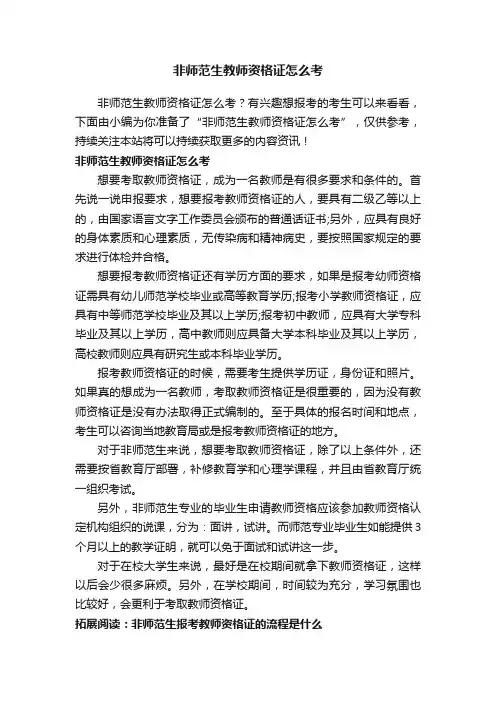 非师范生教师资格证怎么考

非师范生教师资格证怎么考？有兴趣想报考的考生可以来看看，下面由小编为你准备了“非师范生教师资格证怎么考”，仅供参考，持续关注本站将可以持续获取更多的内容资讯！

非师范生教师资格证怎么考

想要考取教师资格证，成为一名教师是有很多要求和条件的。首先说一说申报要求，想要报考教师资格证的人，要具有二级乙等以上的，由国家语言文字工作委员会颁布的普通话证书;另外，应具有良好的身体素质和心理素质，无传染病和精神病史，要按照国家规定的要求进行体检并合格。

想要报考教师资格证还有学历方面的要求，如果是报考幼师资格证需具有幼儿师范学校毕业或高等教育学历;报考小学教师资格证，应具有中等师范学校毕业及其以上学历;报考初中教师，应具有大学专科毕业及其以上学历，高中教师则应具备大学本科毕业及其以上学历，高校教师则应具有研究生或本科毕业学历。

报考教师资格证的时候，需要考生提供学历证，身份证和照片。如果真的想成为一名教师，考取教师资格证是很重要的，因为没有教师资格证是没有办法取得正式编制的。至于具体的报名时间和地点，考生可以咨询当地教育局或是报考教师资格证的地方。

对于非师范生来说，想要考取教师资格证，除了以上条件外，还需要按省教育厅部署，补修教育学和心理学课程，并且由省教育厅统一组织考试。

另外，非师范生专业的毕业生申请教师资格应该参加教师资格认定机构组织的说课，分为：面讲，试讲。而师范专业毕业生如能提供3个月以上的教学证明，就可以免于面试和试讲这一步。

对于在校大学生来说，最好是在校期间就拿下教师资格证，这样以后会少很多麻烦。另外，在学校期间，时间较为充分，学习氛围也比较好，会更利于考取教师资格证。

拓展阅读：非师范生报考教师资格证的流程是什么